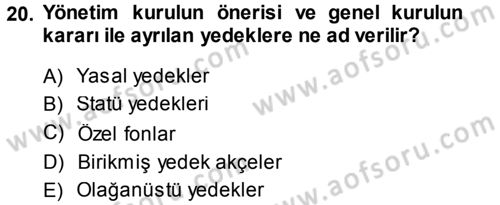 20. Yönetim kurulun önerisi ve genel kurulun kararı ile ayrılan yedeklere ne ad verilir?

A) Yasal yedekler
B) Statü yedekleri
C) Özel fonlar
D) Birikmiş yedek akçeler
E) Olağanüstü yedekler

www.aofsoru.com
www.aofsoru.com
www.aofsoru.com
www.aofsoru.com